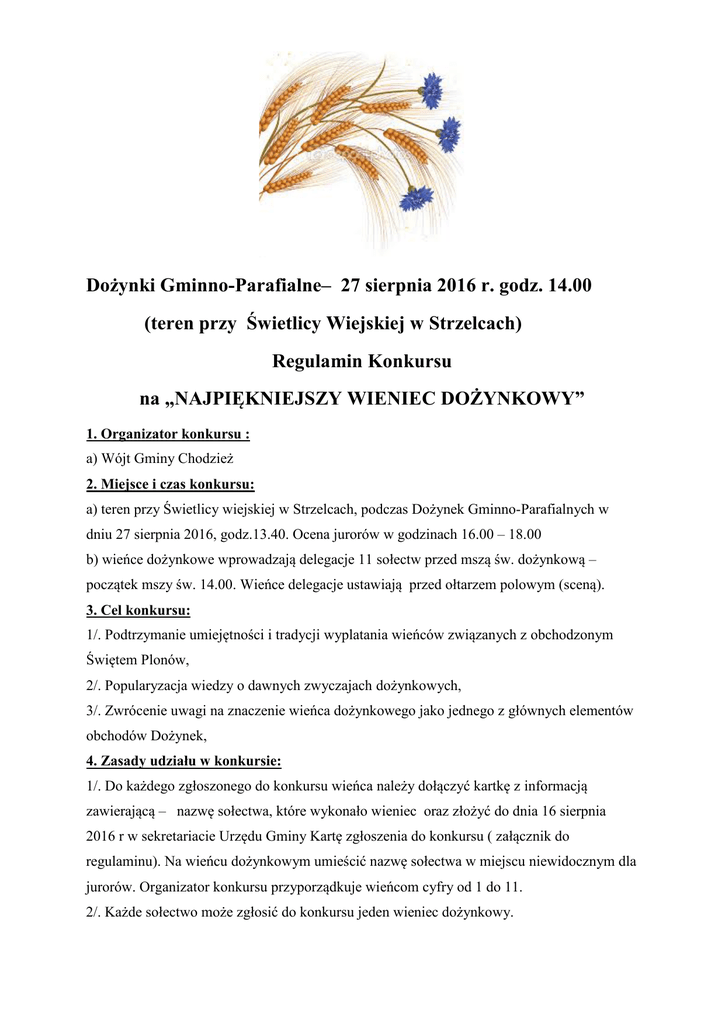 Dożynki Gminno-Parafialne– 27 sierpnia 2016 r. godz. 14.00

(teren przy Świetlicy Wiejskiej w Strzelcach)

Regulamin Konkursu

na „NAJPIĘKNIEJSZY WIENIEC DOŻYNKOWY”

1. Organizator konkursu :

a) Wójt Gminy Chodzież

2. Miejsce i czas konkursu:

a) teren przy Świetlicy wiejskiej w Strzelcach, podczas Dożynek Gminno-Parafialnych w dniu 27 sierpnia 2016, godz.13.40. Ocena jurorów w godzinach 16.00 – 18.00

b) wieńce dożynkowe wprowadzają delegacje 11 sołectw przed mszą św. dożynkową – początek mszy św. 14.00. Wieńce delegacje ustawiają przed ołtarzem polowym (sceną).

3. Cel konkursu:

1/. Podtrzymanie umiejętności i tradycji wyplatania wieńców związanych z obchodzonym Świętem Plonów,

2/. Popularyzacja wiedzy o dawnych zwyczajach dożynkowych,

3/. Zwrócenie uwagi na znaczenie wieńca dożynkowego jako jednego z głównych elementów obchodów Dożynek,

4. Zasady udziału w konkursie:

1/. Do każdego zgłoszonego do konkursu wieńca należy dołączyć kartkę z informacją zawierającą – nazwę sołectwa, które wykonało wieniec oraz złożyć do dnia 16 sierpnia 2016 r w sekretariacie Urzędu Gminy Kartę zgłoszenia do konkursu ( załącznik do regulaminu). Na wieńcu dożynkowym umieścić nazwę sołectwa w miejscu niewidocznym dla jurorów. Organizator konkursu przyporządkuje wieńcom cyfry od 1 do 11.

2/. Każde sołectwo może zgłosić do konkursu jeden wieniec dożynkowy.